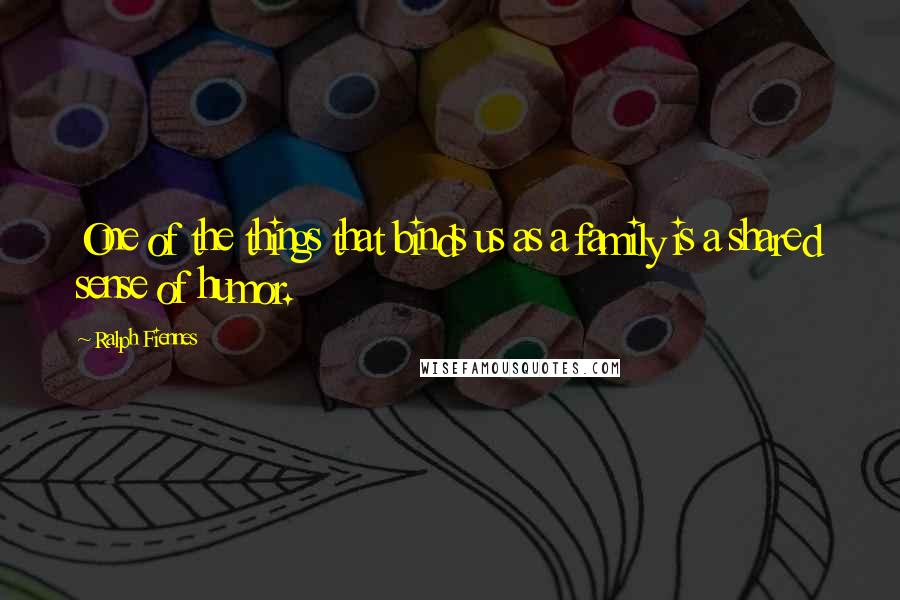 One of the things that binds us as a family is a shared sense of humor.

~ Ralph Fiennes

WISEFAMOUSQUOTES.COM